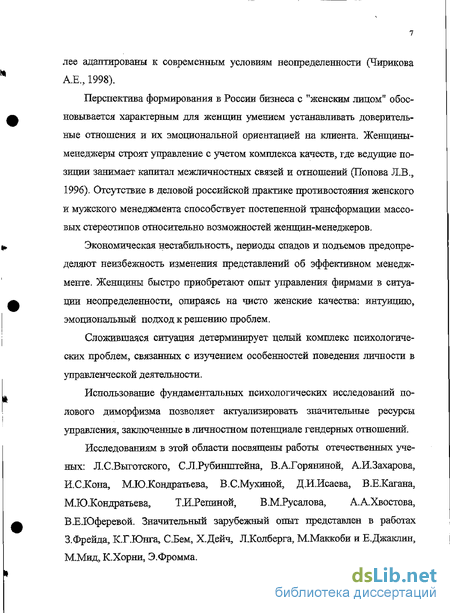 7

лее адаптированы к современным условиям неопределенности (Чирикова А.Е., 1998).

Перспектива формирования в России бизнеса с "женским лицом" обосновывается характерным для женщин умением устанавливать доверительные отношения и их эмоциональной ориентацией на клиента. Женщины-менеджеры строят управление с учетом комплекса качеств, где ведущие позиции занимает капитал межличностных связей и отношений (Попова Л.В., 1996). Отсутствие в деловой российской практике противостояния женского и мужского менеджмента способствует постепенной трансформации массовых стереотипов относительно возможностей женщин-менеджеров.

Экономическая нестабильность, периоды спадов и подъемов предопределяют неизбежность изменения представлений об эффективном менеджменте. Женщины быстро приобретают опыт управления фирмами в ситуации неопределенности, опираясь на чисто женские качества: интуицию, эмоциональный подход к решению проблем.

Сложившаяся ситуация детерминирует целый комплекс психологических проблем, связанных с изучением особенностей поведения личности в управленческой деятельности.

Использование фундаментальных психологических исследований полового диморфизма позволяет актуализировать значительные ресурсы управления, заключенные в личностном потенциале гендерных отношений.

Исследованиям в этой области посвящены работы отечественных ученых: Л.С.Выготского, С.Л.Рубинштейна, В.А.Горяниной, А.И.Захарова, И.С.Кона, М.Ю.Кондратьева, В.С.Мухиной, Д.И.Исаева, В.Е.Кагана, М.Ю.Кондратьева, Т.И.Репиной, В.М.Русалова, А.А.Хвостова, В.Е.Юферевой. Значительный зарубежный опыт представлен в работах З.Фрейда, К.Г.Юнга, С.Бем, Х.Дейч, Л.Колберга, М.Маккоби и Е.Джаклин, М.Мид, К.Хорни, Э.Фромма.

dsLib.net
библиотека диссертаций